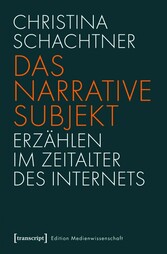 CHRISTINA SCHACHTNER

DAS NARRATIVE SUBJEKT

ERZÄHLEN IM ZEITALTER DES INTERNETS

[transcript] Edition Medienwissenschaft